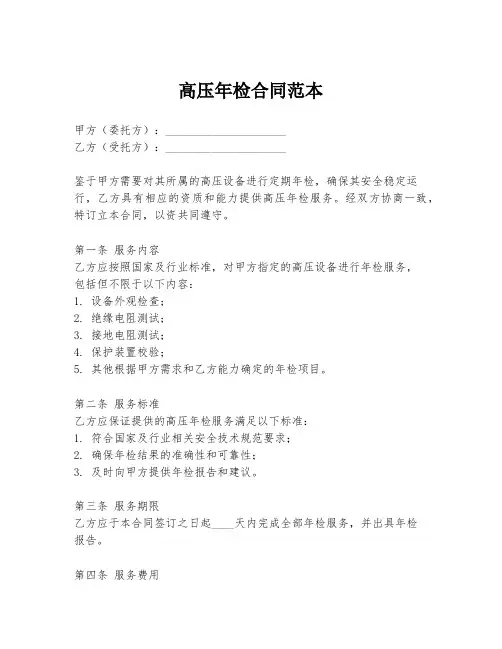 高压年检合同范本

甲方（委托方）：____________________
乙方（受托方）：____________________

鉴于甲方需要对其所属的高压设备进行定期年检，确保其安全稳定运行，乙方具有相应的资质和能力提供高压年检服务。经双方协商一致，特订立本合同，以资共同遵守。

第一条 服务内容
乙方应按照国家及行业标准，对甲方指定的高压设备进行年检服务，包括但不限于以下内容：
1. 设备外观检查；
2. 绝缘电阻测试；
3. 接地电阻测试；
4. 保护装置校验；
5. 其他根据甲方需求和乙方能力确定的年检项目。

第二条 服务标准
乙方应保证提供的高压年检服务满足以下标准：
1. 符合国家及行业相关安全技术规范要求；
2. 确保年检结果的准确性和可靠性；
3. 及时向甲方提供年检报告和建议。

第三条 服务期限
乙方应于本合同签订之日起____天内完成全部年检服务，并出具年检报告。

第四条 服务费用